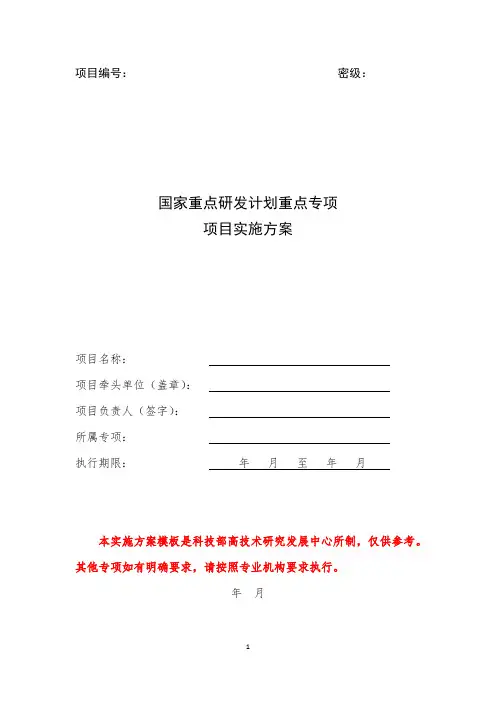 项目编号：　　　　　　　　　　　　　　　　　　密级：

国家重点研发计划重点专项
项目实施方案

项目名称：

项目牵头单位（盖章）：

项目负责人（签字）：

所属专项：

执行期限：　　年　月　至　年　月

本实施方案模板是科技部高技术研究发展中心所制，仅供参考。其他专项如有明确要求，请按照专业机构要求执行。

年　月

1